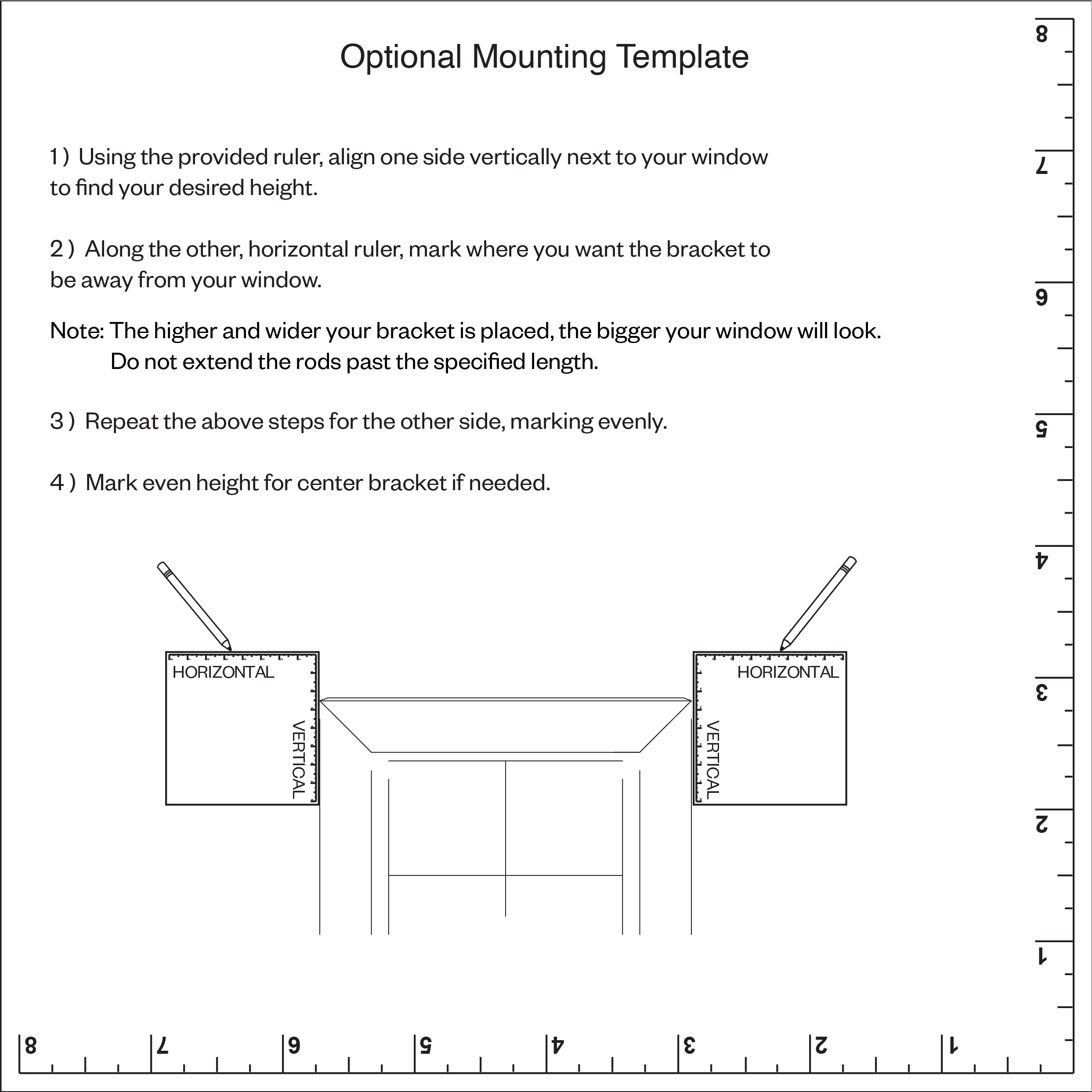 Optional Mounting Template

1 ) Using the provided ruler, align one side vertically next to your window to find your desired height.

2 ) Along the other, horizontal ruler, mark where you want the bracket to be away from your window.

Note: The higher and wider your bracket is placed, the bigger your window will look. Do not extend the rods past the specified length.

3 ) Repeat the above steps for the other side, marking evenly.

4 ) Mark even height for center bracket if needed.

HORIZONTAL
VERTICAL

HORIZONTAL
VERTICAL

8
7
6
5
4
3
2
1

8
7
6
5
4
3
2
1